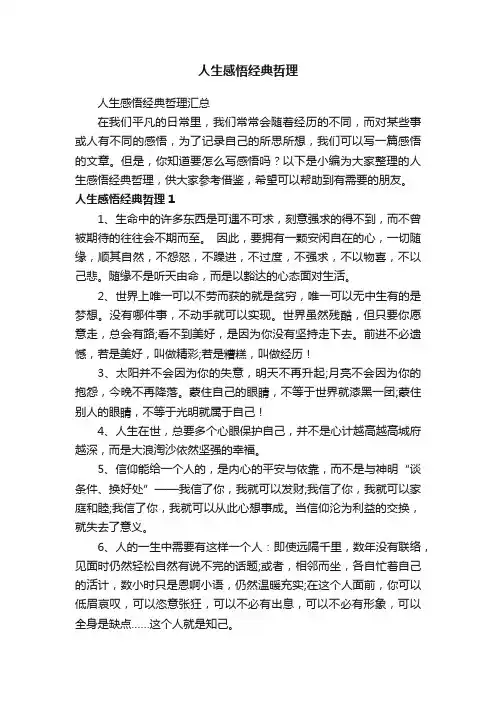 人生感悟经典哲理

人生感悟经典哲理汇总

在我们平凡的日常里，我们常常会随着经历的不同，而对某些事或人有不同的感悟，为了记录自己的所思所想，我们可以写一篇感悟的文章。但是，你知道要怎么写感悟吗？以下是小编为大家整理的人生感悟经典哲理，供大家参考借鉴，希望可以帮助到有需要的朋友。

人生感悟经典哲理 1

1、生命中的许多东西是可遇不可求，刻意强求的得不到，而不曾被期待的往往会不期而至。 因此，要拥有一颗安闲自在的心，一切随缘，顺其自然，不怨怒，不躁进，不过度，不强求，不以物喜，不以己悲。随缘不是听天由命，而是以豁达的心态面对生活。

2、世界上唯一可以不劳而获的就是贫穷，唯一可以无中生有的是梦想。没有哪件事，不动手就可以实现。世界虽然残酷，但只要你愿意走，总会有路;看不到美好，是因为你没有坚持走下去。前进不必遗憾，若是美好，叫做精彩;若是糟糕，叫做经历！

3、太阳并不会因为你的失意，明天不再升起;月亮不会因为你的抱怨，今晚不再降落。蒙住自己的眼睛，不等于世界就漆黑一团;蒙住别人的眼睛，不等于光明就属于自己！

4、人生在世，总要多个心眼保护自己，并不是心计越高越高城府越深，而是大浪淘沙依然坚强的幸福。

5、信仰能给一个人的，是内心的平安与依靠，而不是与神明“谈条件、换好处”——我信了你，我就可以发财;我信了你，我就可以家庭和睦;我信了你，我就可以从此心想事成。当信仰沦为利益的交换，就失去了意义。

6、人的一生中需要有这样一个人：即使远隔千里，数年没有联络，见面时仍然轻松自然有说不完的话题;或者，相邻而坐，各自忙着自己的活计，数小时只是恩啊小语，仍然温暖充实;在这个人面前，你可以低眉哀叹，可以恣意张狂，可以不必有出息，可以不必有形象，可以全身是缺点……这个人就是知己。